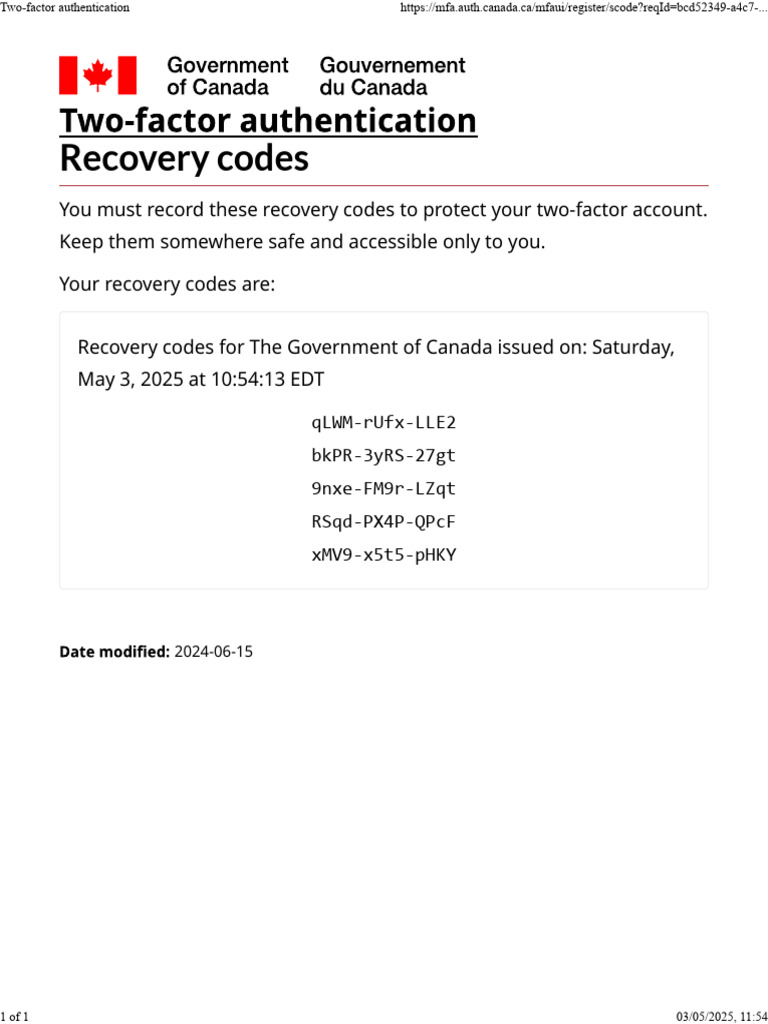 Two-factor authentication

https://mfa.auth.canada.ca/mfaui/register/scode?reqId=bcd52349-a4c7-...

Government of Canada Gouvernement du Canada

Two-factor authentication
Recovery codes

You must record these recovery codes to protect your two-factor account. Keep them somewhere safe and accessible only to you.

Your recovery codes are:

Recovery codes for The Government of Canada issued on: Saturday, May 3, 2025 at 10:54:13 EDT

qLWM-rUfx-LLE2
bkPR-3yRS-27gt
9nxe-FM9r-LZqt
RSqd-PX4P-QPcF
xMV9-x5t5-pHKY

Date modified: 2024-06-15

1 of 1

03/05/2025, 11:54